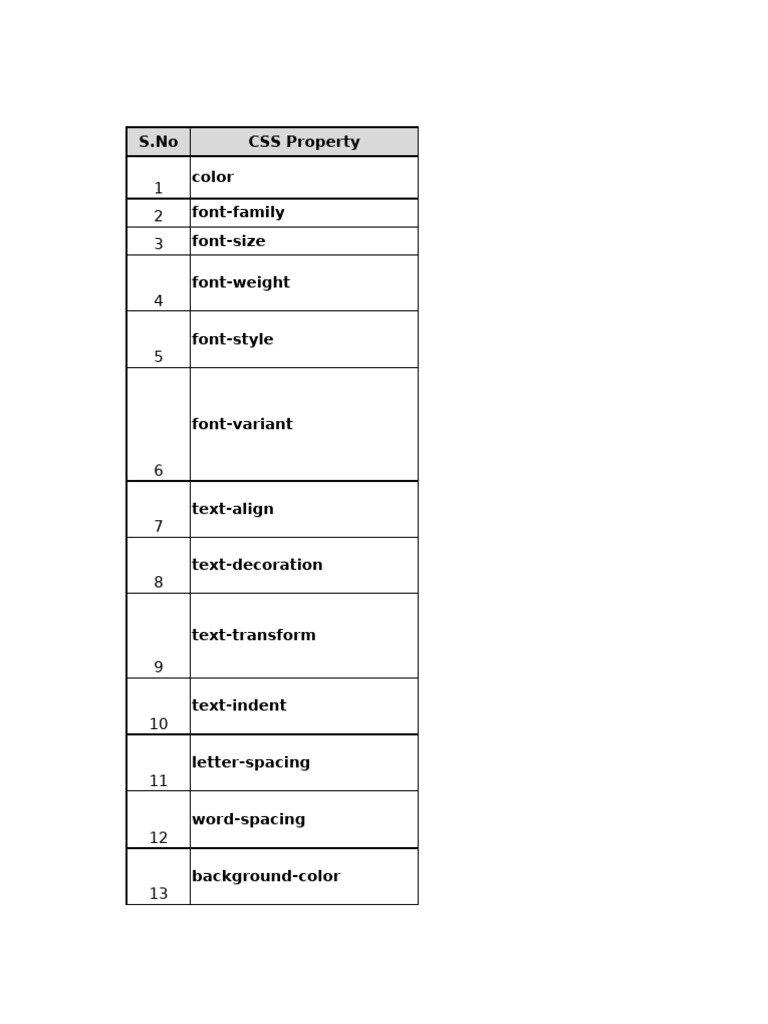 | S.No | CSS Property |
|---|---|
| 1 | color |
| 2 | font-family |
| 3 | font-size |
| 4 | font-weight |
| 5 | font-style |
| 6 | font-variant |
| 7 | text-align |
| 8 | text-decoration |
| 9 | text-transform |
| 10 | text-indent |
| 11 | letter-spacing |
| 12 | word-spacing |
| 13 | background-color |